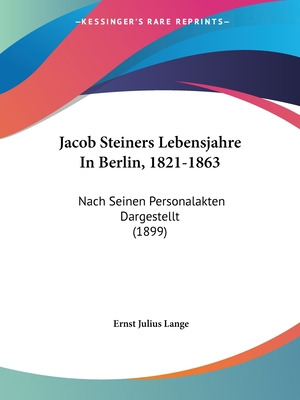 —KESSINGER'S RARE REPRINTS—

Jacob Steiners Lebensjahre In Berlin, 1821-1863

Nach Seinen Personalakten Dargestellt
(1899)

Ernst Julius Lange